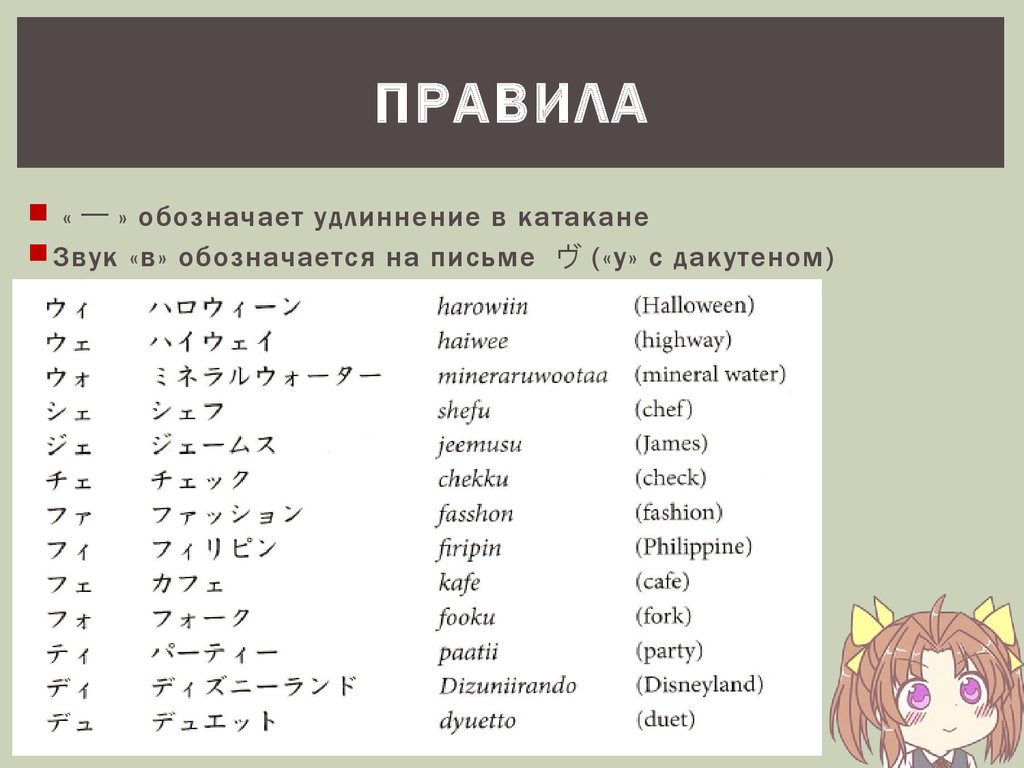 ПРАВИЛА

« ー » обозначает удлиннение в катакане

Звук «в» обозначается на письме ヴ («у» с дакутеном)

| | | | |
|---|---|---|---|
| ウィ | ハロウィーン | harowiin | (Halloween) |
| ウェ | ハイウェイ | haiwee | (highway) |
| ウォ | ミネラルウォーター | mineraruwootaa | (mineral water) |
| シェ | シェフ | shefu | (chef) |
| ジェ | ジェームス | jeemusu | (James) |
| チェ | チェック | chekku | (check) |
| ファ | ファッション | fasshon | (fashion) |
| フィ | フィリピン | firipin | (Philippine) |
| フェ | カフェ | kafe | (cafe) |
| フォ | フォーク | fooku | (fork) |
| ティ | パーティー | paatii | (party) |
| ディ | ディズニーランド | Dizuniirando | (Disneyland) |
| デュ | デュエット | dyuetto | (duet) |